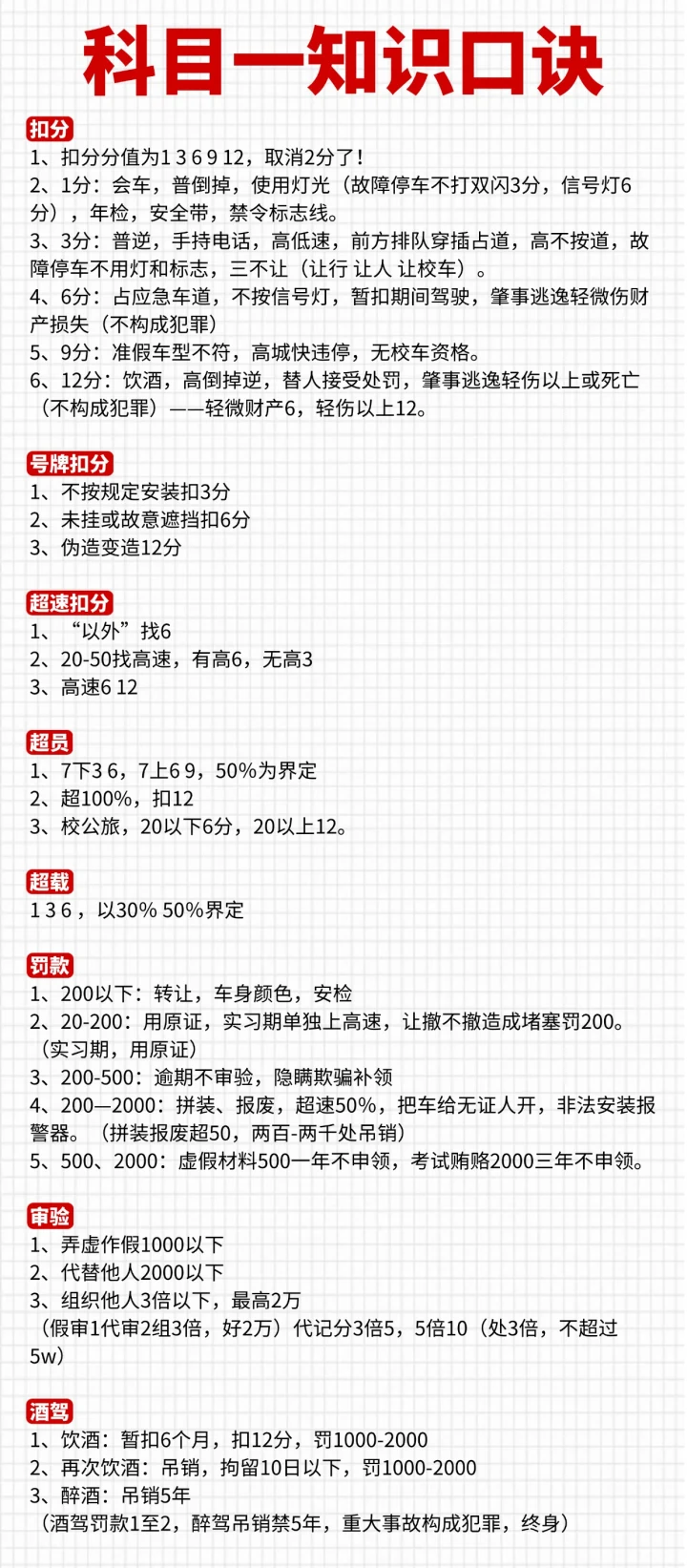 科目一知识口诀

扣分
1、扣分分值为1 3 6 9 12，取消2分了！
2、1分：会车，普倒掉，使用灯光（故障停车不打双闪3分，信号灯6分），年检，安全带，禁令标志线。
3、3分：普逆，手持电话，高低速，前方排队穿插占道，高不按道，故障停车不用灯和标志，三不让（让行 让人 让校车）。
4、6分：占应急车道，不按信号灯，暂扣期间驾驶，肇事逃逸轻微伤财产损失（不构成犯罪）
5、9分：准假车型不符，高城快违停，无校车资格。
6、12分：饮酒，高倒掉逆，替人接受处罚，肇事逃逸轻伤以上或死亡（不构成犯罪）——轻微财产6，轻伤以上12。

号牌扣分
1、不按规定安装扣3分
2、未挂或故意遮挡扣6分
3、伪造变造12分

超速扣分
1、“以外”找6
2、20-50找高速，有高6，无高3
3、高速6 12

超员
1、7下3 6，7上6 9，50%为界定
2、超100%，扣12
3、校公旅，20以下6分，20以上12。

超载
1 3 6 ，以30% 50%界定

罚款
1、200以下：转让，车身颜色，安检
2、20-200：用原证，实习期单独上高速，让撤不撤造成堵塞罚200。（实习期，用原证）
3、200-500：逾期不审验，隐瞒欺骗补领
4、200—2000：拼装、报废，超速50%，把车给无证人开，非法安装报警器。（拼装报废超50，两百-两千处吊销）
5、500、2000：虚假材料500一年不申领，考试贿赂2000三年不申领。

审验
1、弄虚作假1000以下
2、代替他人2000以下
3、组织他人3倍以下，最高2万
（假审1代审2组3倍，好2万）代记分3倍5，5倍10（处3倍，不超过5w）

酒驾
1、饮酒：暂扣6个月，扣12分，罚1000-2000
2、再次饮酒：吊销，拘留10日以下，罚1000-2000
3、醉酒：吊销5年
（酒驾罚款1至2，醉驾吊销禁5年，重大事故构成犯罪，终身）